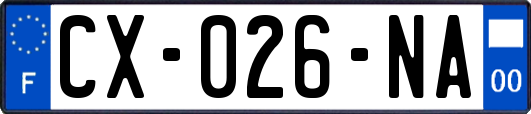 F
CX-026-NA
00